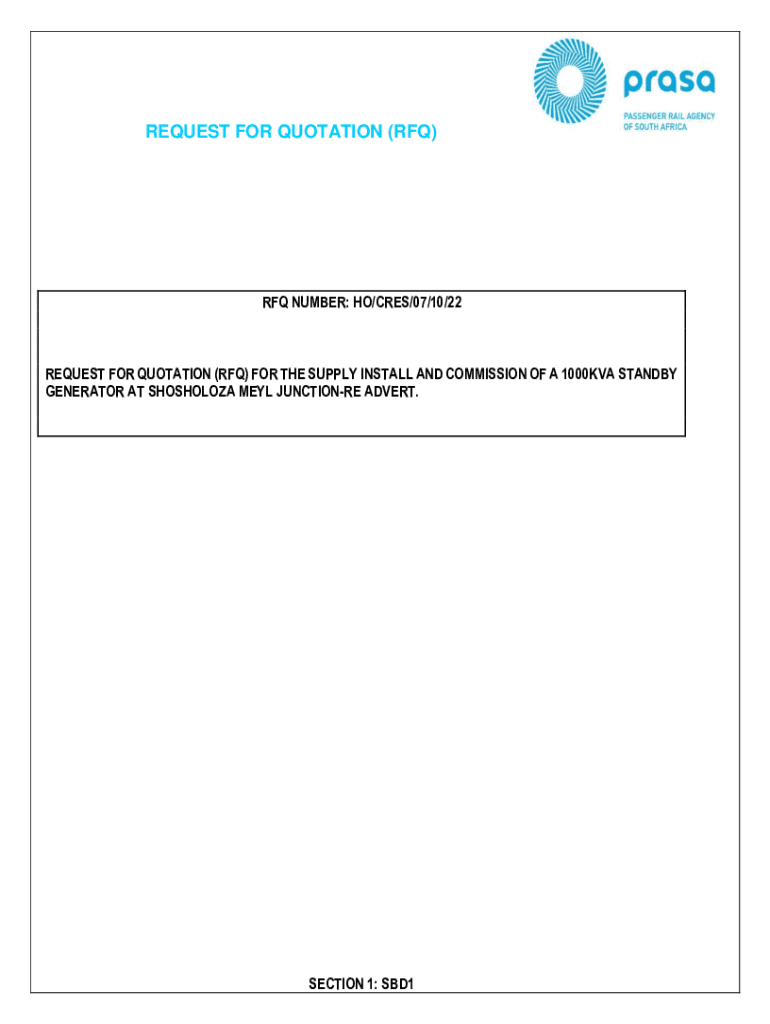 prasa
PASSENGER RAIL AGENCY
OF SOUTH AFRICA

REQUEST FOR QUOTATION (RFQ)

RFQ NUMBER: HO/CRES/07/10/22

REQUEST FOR QUOTATION (RFQ) FOR THE SUPPLY INSTALL AND COMMISSION OF A 1000KVA STANDBY GENERATOR AT SHOSHOLOZA MEYL JUNCTION-RE ADVERT.

SECTION 1: SBD1